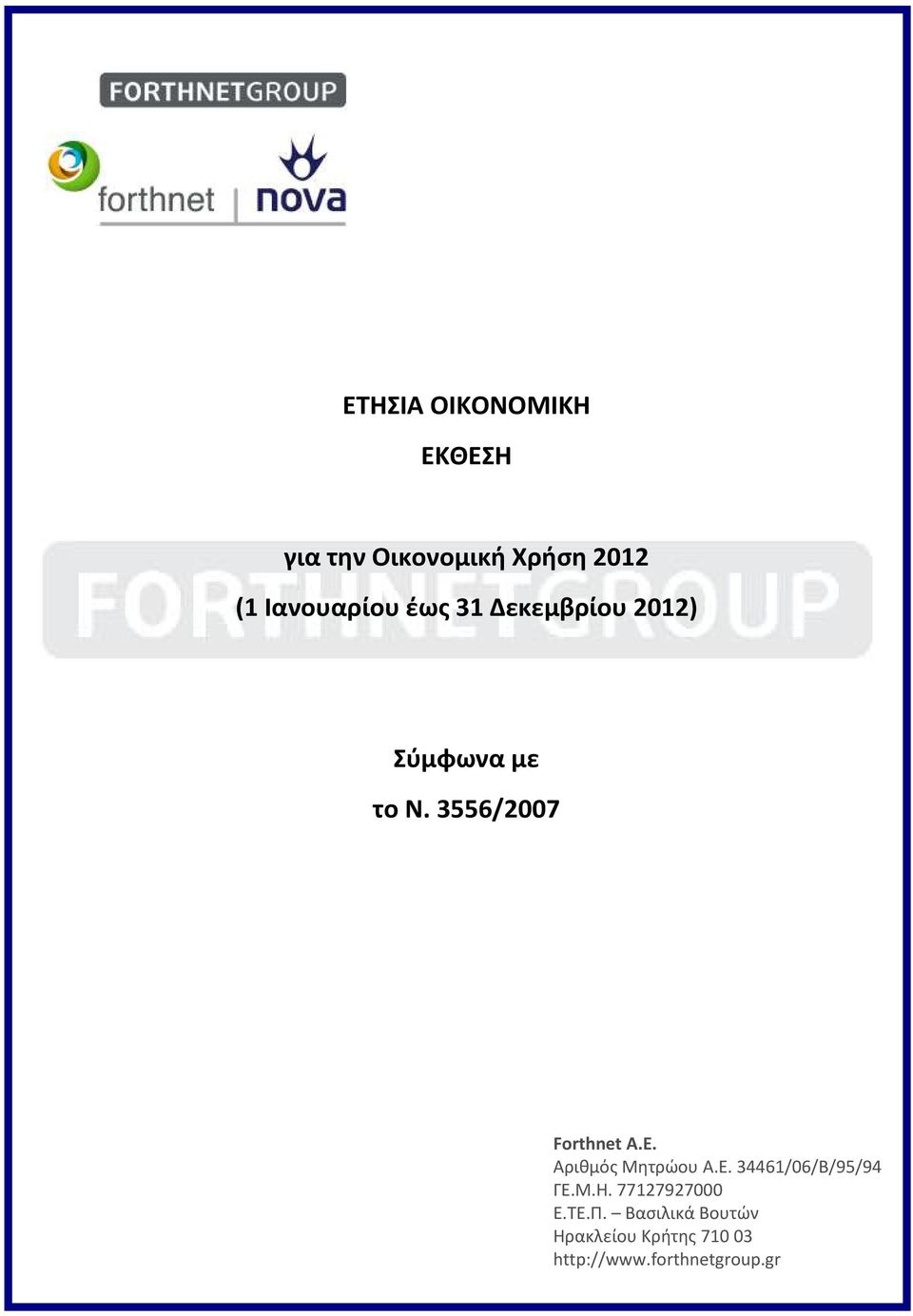 FORTHNETGROUP

forthnet | nova

ΕΤΗΣΙΑ ΟΙΚΟΝΟΜΙΚΗ

ΕΚΘΕΣΗ

για την Οικονομική Χρήση 2012

(1 Ιανουαρίου έως 31 Δεκεμβρίου 2012)

FORTHNETGROUP

Σύμφωνα με

το Ν. 3556/2007

Forthnet A.E.
Αριθμός Μητρώου Α.Ε. 34461/06/Β/95/94
ΓΕ.Μ.Η. 77127927000
Ε.ΤΕ.Π. – Βασιλικά Βουτών
Ηρακλείου Κρήτης 710 03
http://www.forthnetgroup.gr